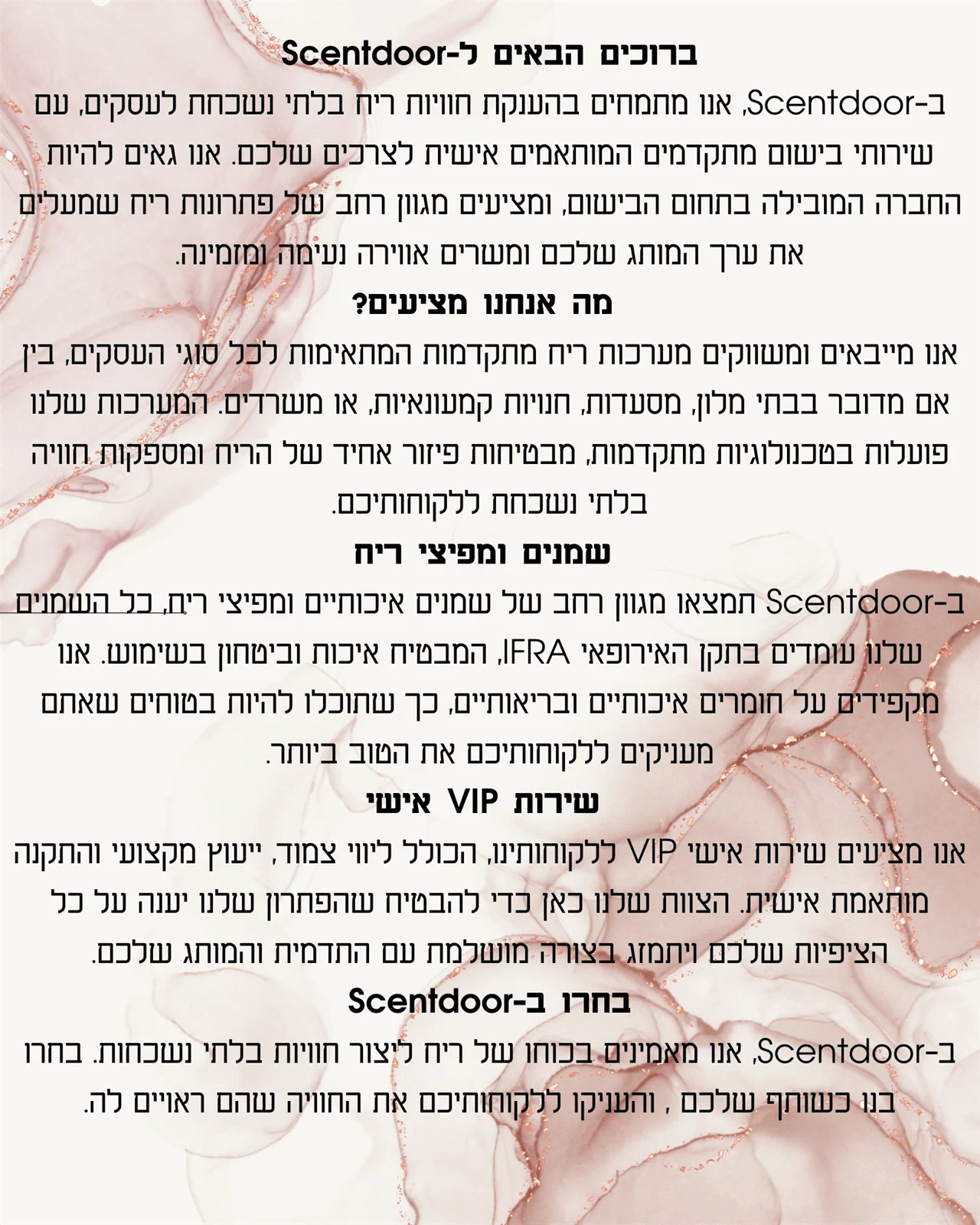 ברוכים הבאים ל-Scentdoor

ב-Scentdoor, אנו מתמחים בהענקת חוויות ריח בלתי נשכחת לעסקים, עם שירותי בישום מתקדמים המותאמים אישית לצרכים שלכם. אנו גאים להיות החברה המובילה בתחום הבישום, ומציעים מגוון רחב של פתרונות ריח שמעלים את ערך המותג שלכם ומשרים אווירה נעימה ומזמינה.

מה אנחנו מציעים?

אנו מייבאים ומשווקים מערכות ריח מתקדמות המתאימות לכל סוגי העסקים, בין אם מדובר בבתי מלון, מסעדות, חנויות קמעונאיות, או משרדים. המערכות שלנו פועלות בטכנולוגיות מתקדמות, מבטיחות פיזור אחיד של הריח ומספקות חוויה בלתי נשכחת ללקוחותיכם.

שמנים ומפיצי ריח

ב-Scentdoor תמצאו מגוון רחב של שמנים איכותיים ומפיצי ריח, כל השמנים שלנו עומדים בתקן האירופאי IFRA, המבטיח איכות וביטחון בשימוש. אנו מקפידים על חומרים איכותיים ובריאותיים, כך שתוכלו להיות בטוחים שאתם מעניקים ללקוחותיכם את הטוב ביותר.

שירות VIP אישי

אנו מציעים שירות אישי VIP ללקוחותינו, הכולל ליווי צמוד, ייעוץ מקצועי והתקנה מותאמת אישית. הצוות שלנו כאן כדי להבטיח שהפתרון שלנו יענה על כל הציפיות שלכם ויתמזג בצורה מושלמת עם התדמית והמותג שלכם.

בחרו ב-Scentdoor

ב-Scentdoor, אנו מאמינים בכוחו של ריח ליצור חוויות בלתי נשכחות. בחרו בנו כשותף שלכם , והעניקו ללקוחותיכם את החוויה שהם ראויים לה.